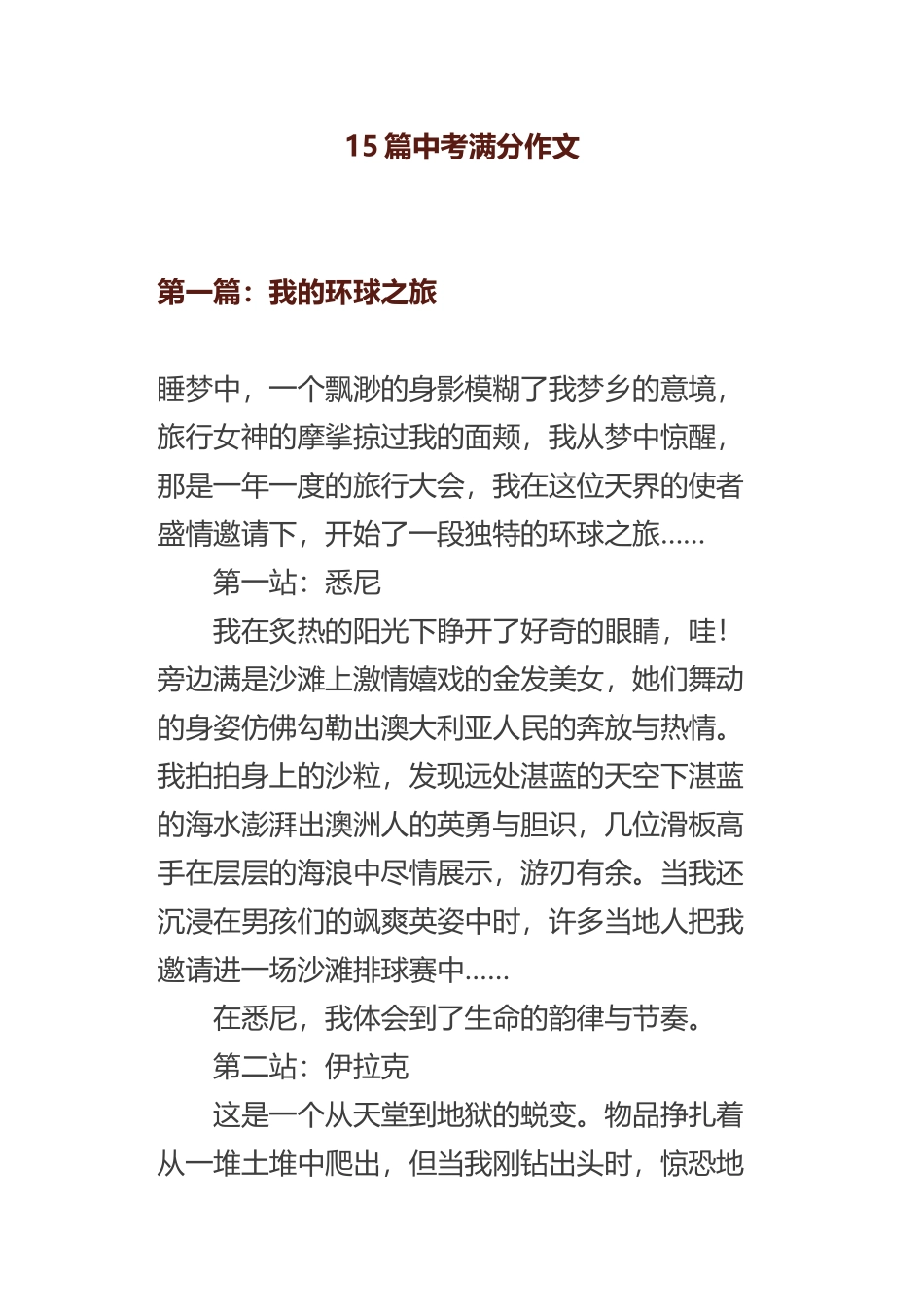 15 篇中考满分作文

第一篇：我的环球之旅

睡梦中，一个飘渺的身影模糊了我梦乡的意境，旅行女神的摩挲掠过我的面颊，我从梦中惊醒，那是一年一度的旅行大会，我在这位天界的使者盛情邀请下，开始了一段独特的环球之旅……

第一站：悉尼

我在炙热的阳光下睁开了好奇的眼睛，哇！旁边满是沙滩上激情嬉戏的金发美女，她们舞动的身姿仿佛勾勒出澳大利亚人民的奔放与热情。我拍拍身上的沙粒，发现远处湛蓝的天空下湛蓝的海水澎湃出澳洲人的英勇与胆识，几位滑板高手在层层的海浪中尽情展示，游刃有余。当我还沉浸在男孩们的飒爽英姿中时，许多当地人把我邀请进一场沙滩排球赛中……

在悉尼，我体会到了生命的韵律与节奏。

第二站：伊拉克

这是一个从天堂到地狱的蜕变。物品挣扎着从一堆土堆中爬出，但当我刚钻出头时，惊恐地